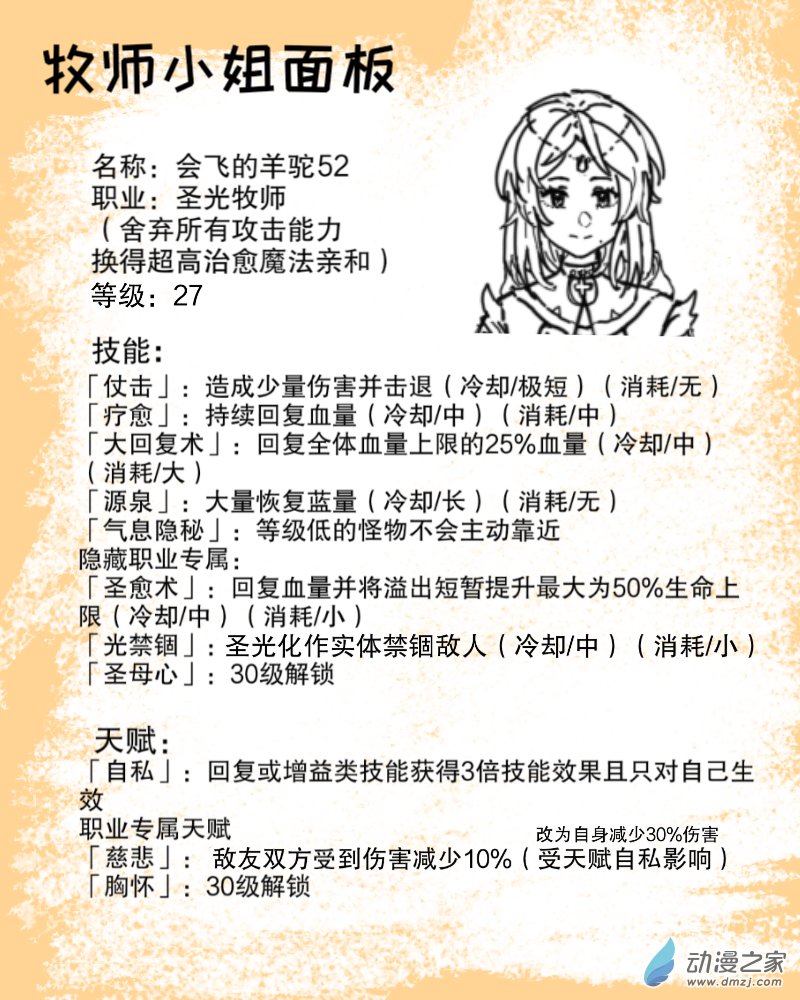 牧师小姐面板

名称：会飞的羊驼52
职业：圣光牧师
（舍弃所有攻击能力
换得超高治愈魔法亲和）
等级：27

技能：
「仗击」：造成少量伤害并击退（冷却/极短）（消耗/无）
「疗愈」：持续回复血量（冷却/中）（消耗/中）
「大回复术」：回复全体血量上限的25%血量（冷却/中）（消耗/大）
「源泉」：大量恢复蓝量（冷却/长）（消耗/无）
「气息隐秘」：等级低的怪物不会主动靠近
隐藏职业专属：
「圣愈术」：回复血量并将溢出短暂提升最大为50%生命上限（冷却/中）（消耗/小）
「光禁锢」：圣光化作实体禁锢敌人（冷却/中）（消耗/小）
「圣母心」：30级解锁

天赋：
「自私」：回复或增益类技能获得3倍技能效果且只对自己生效
职业专属天赋
改为自身减少30%伤害
「慈悲」：敌友双方受到伤害减少10%（受天赋自私影响）
「胸怀」：30级解锁

动漫之家
www.dmzj.com